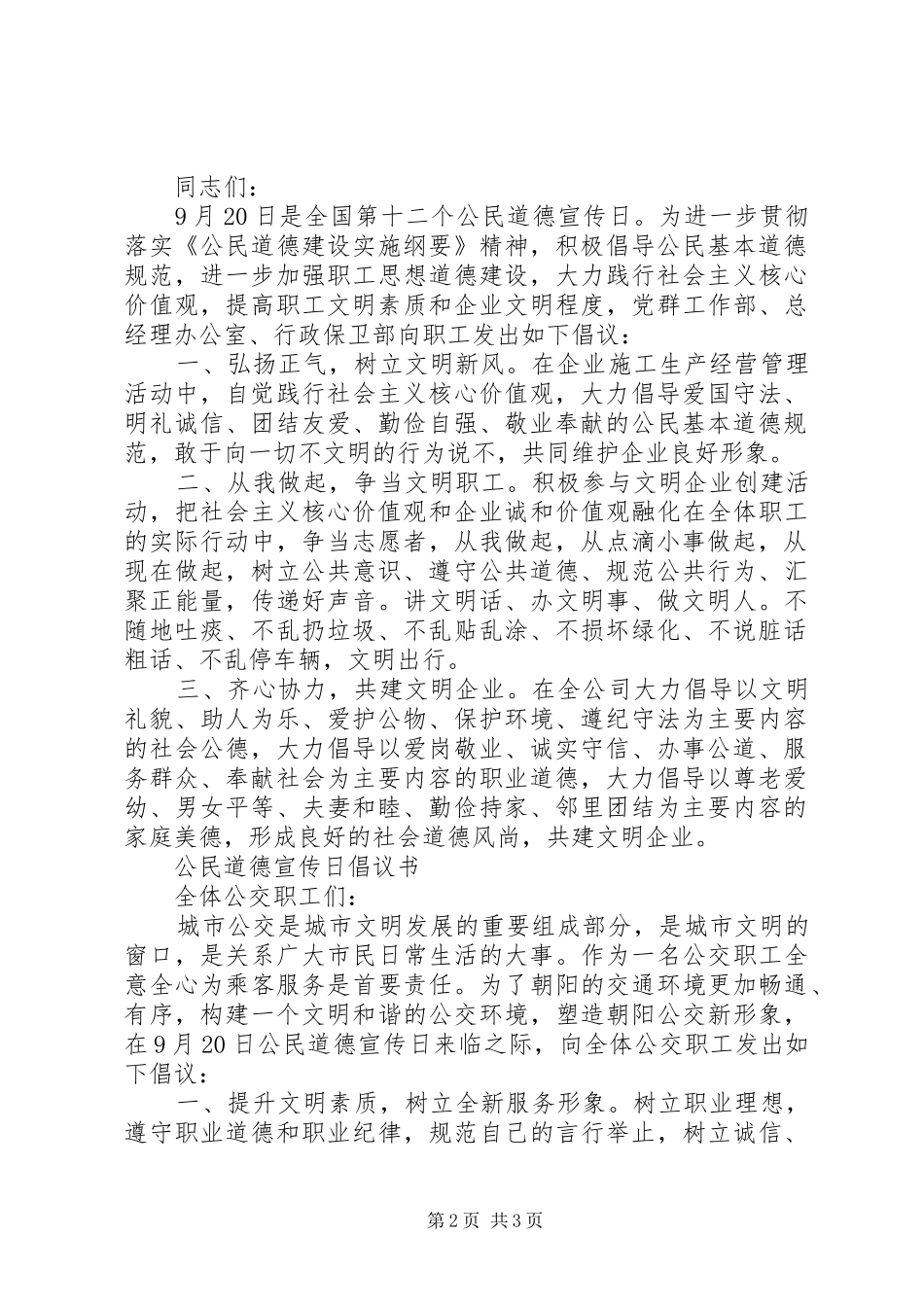 同志们：

9月20日是全国第十二个公民道德宣传日。为进一步贯彻落实《公民道德建设实施纲要》精神，积极倡导公民基本道德规范，进一步加强职工思想道德建设，大力践行社会主义核心价值观，提高职工文明素质和企业文明程度，党群工作部、总经理办公室、行政保卫部向职工发出如下倡议：

一、弘扬正气，树立文明新风。在企业施工生产经营管理活动中，自觉践行社会主义核心价值观，大力倡导爱国守法、明礼诚信、团结友爱、勤俭自强、敬业奉献的公民基本道德规范，敢于向一切不文明的行为说不，共同维护企业良好形象。

二、从我做起，争当文明职工。积极参与文明企业创建活动，把社会主义核心价值观和企业诚和价值观融化在全体职工的实际行动中，争当志愿者，从我做起，从点滴小事做起，从现在做起，树立公共意识、遵守公共道德、规范公共行为、汇聚正能量，传递好声音。讲文明话、办文明事、做文明人。不随地吐痰、不乱扔垃圾、不乱贴乱涂、不损坏绿化、不说脏话粗话、不乱停车辆，文明出行。

三、齐心协力，共建文明企业。在全公司大力倡导以文明礼貌、助人为乐、爱护公物、保护环境、遵纪守法为主要内容的社会公德，大力倡导以爱岗敬业、诚实守信、办事公道、服务群众、奉献社会为主要内容的职业道德，大力倡导以尊老爱幼、男女平等、夫妻和睦、勤俭持家、邻里团结为主要内容的家庭美德，形成良好的社会道德风尚，共建文明企业。

公民道德宣传日倡议书

全体公交职工们：

城市公交是城市文明发展的重要组成部分，是城市文明的窗口，是关系广大市民日常生活的大事。作为一名公交职工全意全心为乘客服务是首要责任。为了朝阳的交通环境更加畅通、有序，构建一个文明和谐的公交环境，塑造朝阳公交新形象，在9月20日公民道德宣传日来临之际，向全体公交职工发出如下倡议：

一、提升文明素质，树立全新服务形象。树立职业理想，遵守职业道德和职业纪律，规范自己的言行举止，树立诚信、

第2页 共3页